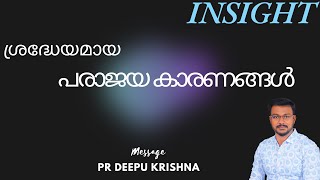 INSIGHT

ശ്രദ്ധേയമായ

പരാജയ കാരണങ്ങൾ

Message

PR DEEPU KRISHNA